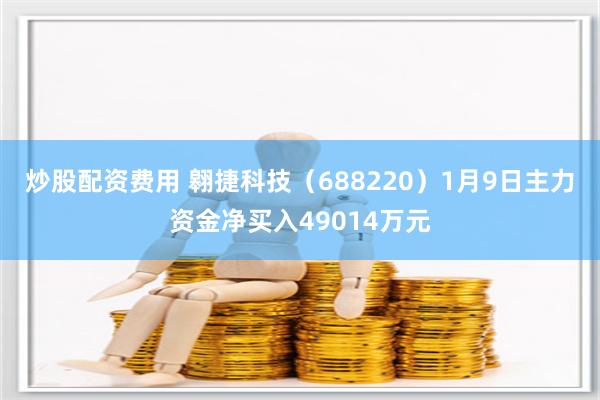 炒股配资费用 翱捷科技（688220）1月9日主力资金净买入49014万元